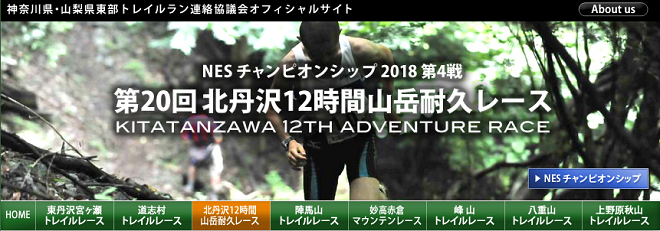 神奈川県・山梨県東部トレイルラン連絡協議会オフィシャルサイト

About us

NES チャンピオンシップ 2018 第4戦

第20回 北丹沢12時間山岳耐久レース

KITATANZAWA 12TH ADVENTURE RACE

▶ NES チャンピオンシップ

HOME

東丹沢宮ヶ瀬 トレイルレース

道志村 トレイルレース

北丹沢12時間 山岳耐久レース

陣馬山 トレイルレース

妙高赤倉 マウンテンレース

峰 山 トレイルレース

八重山 トレイルレース

上野原秋山 トレイルレース